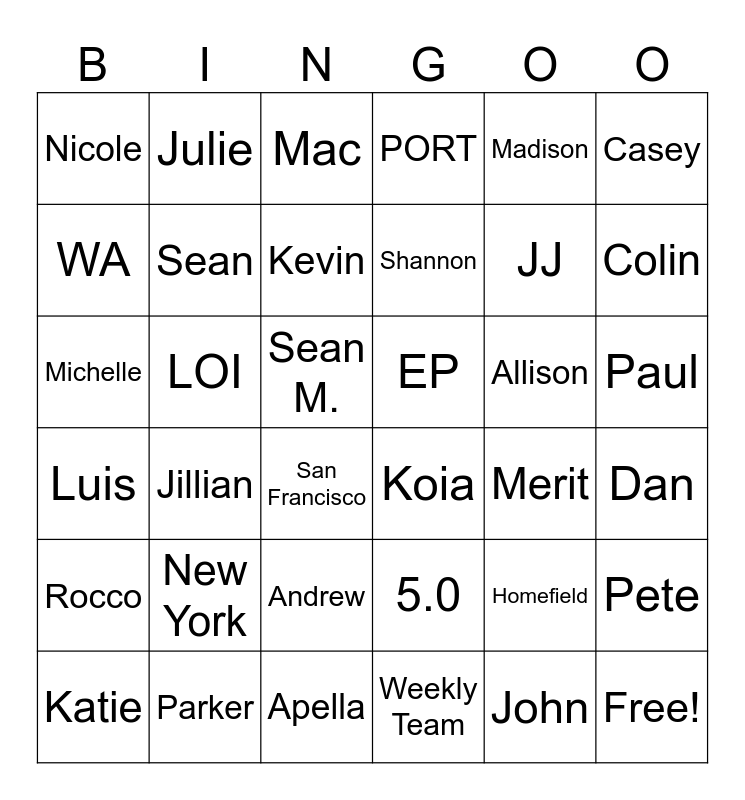 | B | I | N | G | O | O |
|---|---|---|---|---|---|
| Nicole | Julie | Mac | PORT | Madison | Casey |
| WA | Sean | Kevin | Shannon | JJ | Colin |
| Michelle | LOI | Sean M. | EP | Allison | Paul |
| Luis | Jillian | San Francisco | Koia | Merit | Dan |
| Rocco | New York | Andrew | 5.0 | Homefield | Pete |
| Katie | Parker | Apella | Weekly Team | John | Free! |